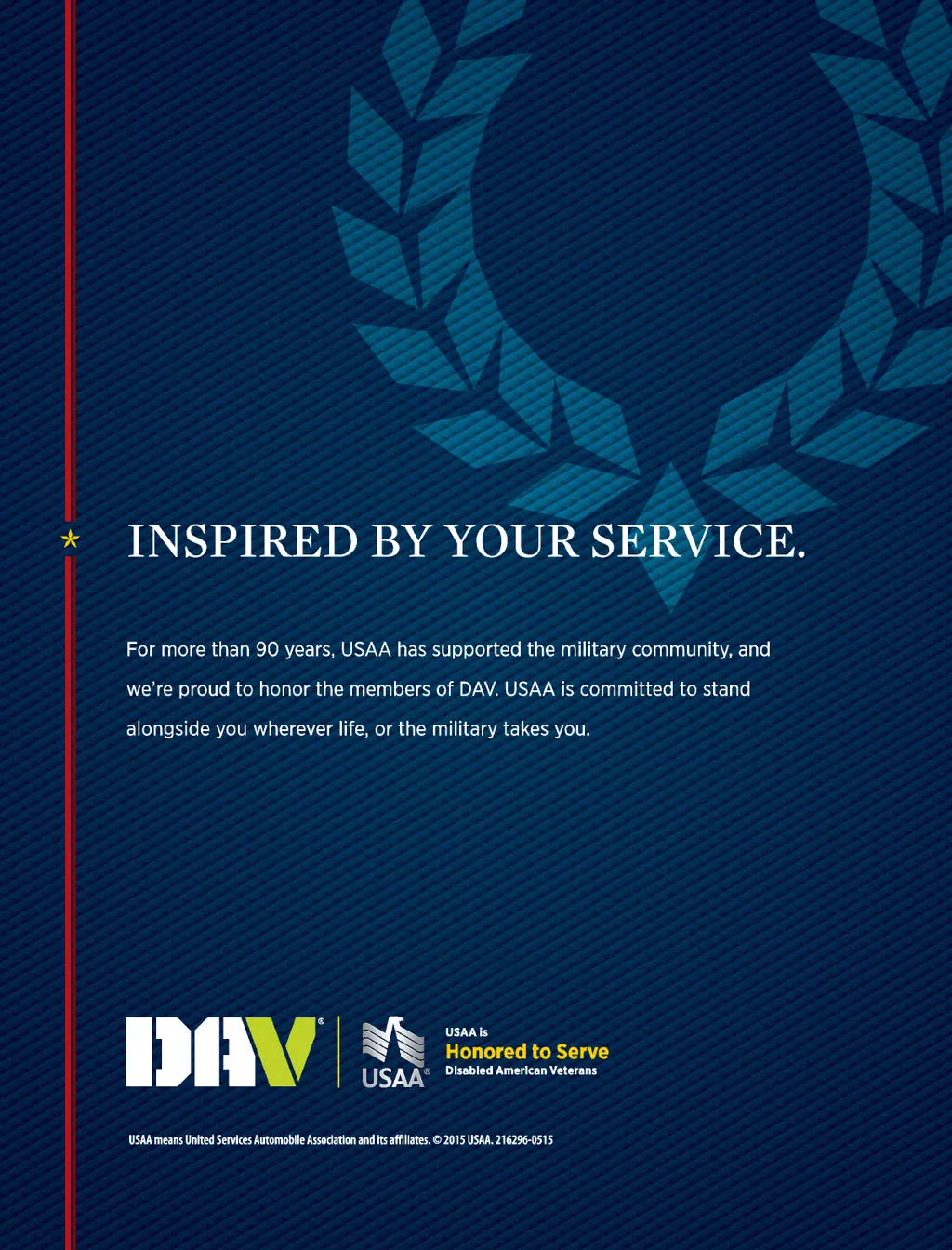 INSPIRED BY YOUR SERVICE.

For more than 90 years, USAA has supported the military community, and we're proud to honor the members of DAV. USAA is committed to stand alongside you wherever life, or the military takes you.

DAV®

USAA®

USAA is
Honored to Serve
Disabled American Veterans

USAA means United Services Automobile Association and its affiliates. © 2015 USAA. 216296-0515